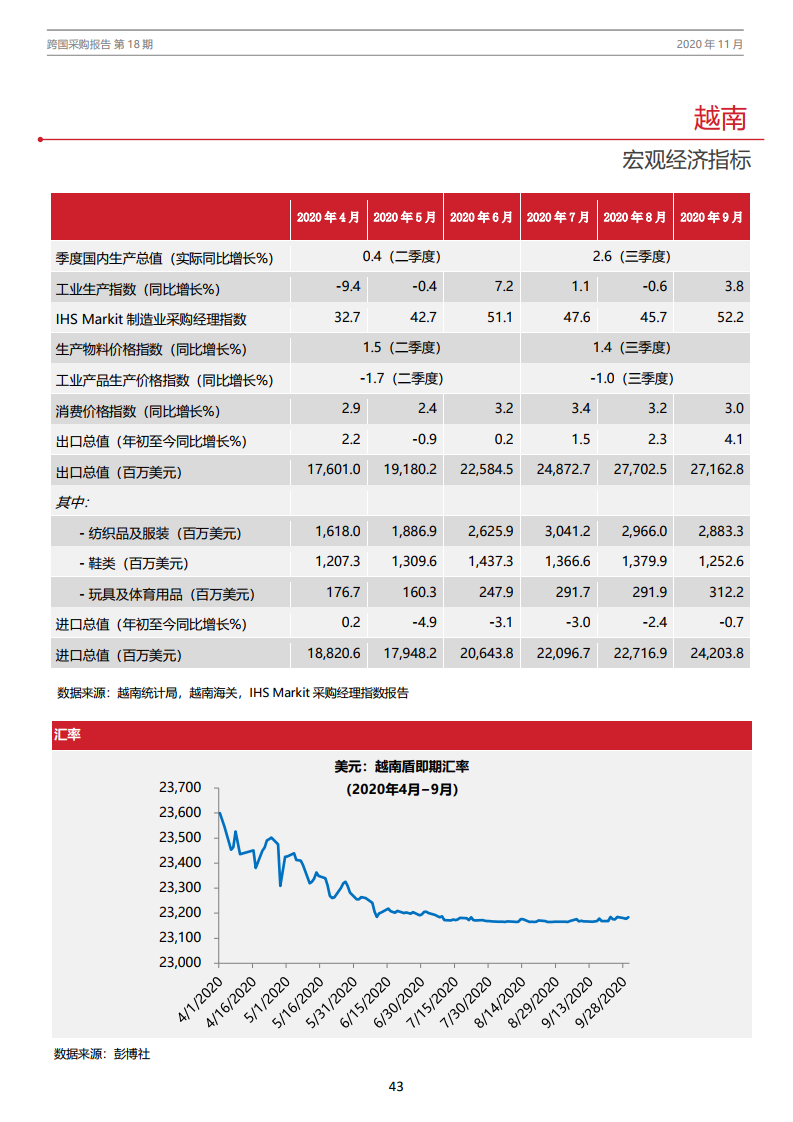 跨国采购报告 第 18 期

2020 年 11 月

越南

宏观经济指标

| | 2020 年 4 月 | 2020 年 5 月 | 2020 年 6 月 | 2020 年 7 月 | 2020 年 8 月 | 2020 年 9 月 |
|---|---|---|---|---|---|---|
| 季度国内生产总值（实际同比增长%） | 0.4（二季度） | | | 2.6（三季度） | | |
| 工业生产指数（同比增长%） | -9.4 | -0.4 | 7.2 | 1.1 | -0.6 | 3.8 |
| IHS Markit 制造业采购经理指数 | 32.7 | 42.7 | 51.1 | 47.6 | 45.7 | 52.2 |
| 生产物料价格指数（同比增长%） | 1.5（二季度） | | | 1.4（三季度） | | |
| 工业产品生产价格指数（同比增长%） | -1.7（二季度） | | | -1.0（三季度） | | |
| 消费价格指数（同比增长%） | 2.9 | 2.4 | 3.2 | 3.4 | 3.2 | 3.0 |
| 出口总值（年初至今同比增长%） | 2.2 | -0.9 | 0.2 | 1.5 | 2.3 | 4.1 |
| 出口总值（百万美元） | 17,601.0 | 19,180.2 | 22,584.5 | 24,872.7 | 27,702.5 | 27,162.8 |
| 其中: | | | | | | |
| - 纺织品及服装（百万美元） | 1,618.0 | 1,886.9 | 2,625.9 | 3,041.2 | 2,966.0 | 2,883.3 |
| - 鞋类（百万美元） | 1,207.3 | 1,309.6 | 1,437.3 | 1,366.6 | 1,379.9 | 1,252.6 |
| - 玩具及体育用品（百万美元） | 176.7 | 160.3 | 247.9 | 291.7 | 291.9 | 312.2 |
| 进口总值（年初至今同比增长%） | 0.2 | -4.9 | -3.1 | -3.0 | -2.4 | -0.7 |
| 进口总值（百万美元） | 18,820.6 | 17,948.2 | 20,643.8 | 22,096.7 | 22,716.9 | 24,203.8 |

数据来源：越南统计局，越南海关，IHS Markit 采购经理指数报告

汇率

美元：越南盾即期汇率
(2020年4月–9月)

23,700
23,600
23,500
23,400
23,300
23,200
23,100
23,000

4/1/2020 4/16/2020 5/1/2020 5/16/2020 5/31/2020 6/15/2020 6/30/2020 7/15/2020 7/30/2020 8/14/2020 8/29/2020 9/13/2020 9/28/2020

数据来源：彭博社

43